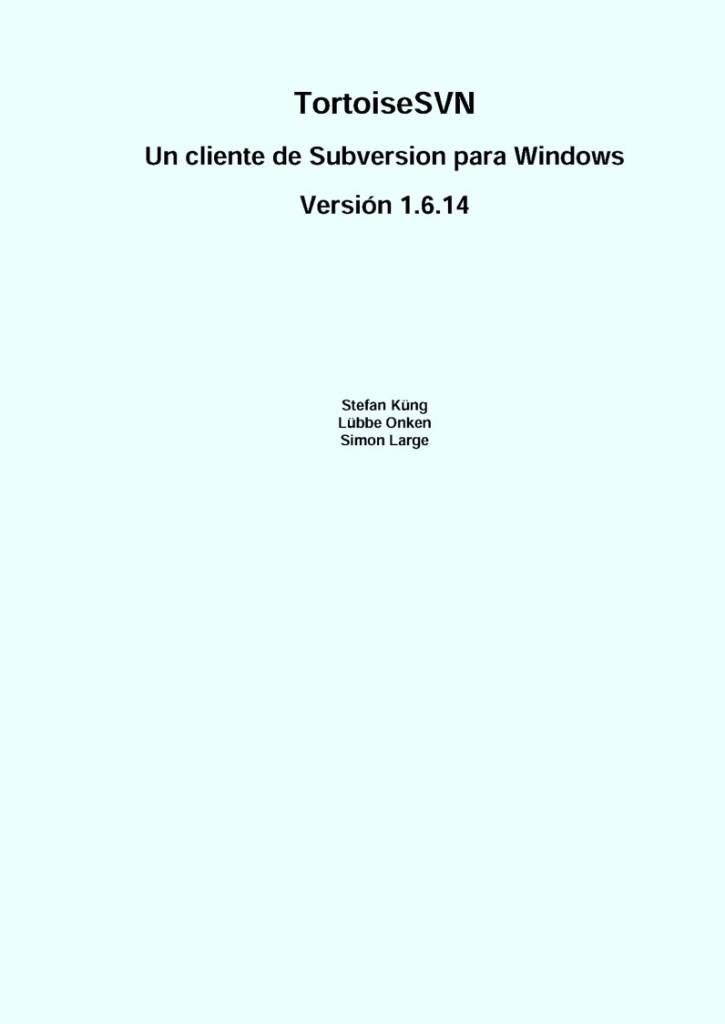 TortoiseSVN

Un cliente de Subversion para Windows

Versión 1.6.14

Stefan Küng
Lübbe Onken
Simon Large